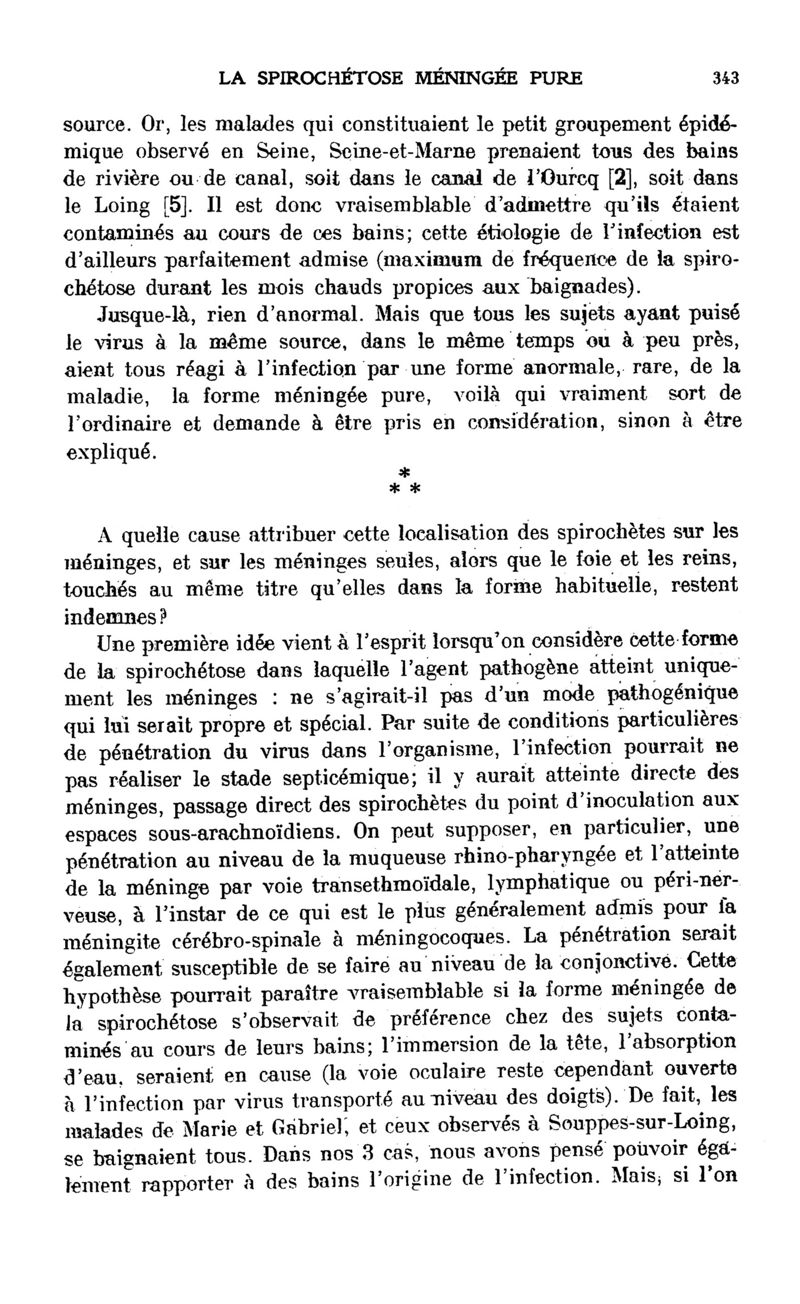 LA SPIROCHÉTOSE MÉNINGÉE PURE 343

source. Or, les malades qui constituaient le petit groupement épidémique observé en Seine, Seine-et-Marne prenaient tous des bains de rivière ou de canal, soit dans le canal de l'Ourcq [2], soit dans le Loing [5]. Il est donc vraisemblable d'admettre qu'ils étaient contaminés au cours de ces bains; cette étiologie de l'infection est d'ailleurs parfaitement admise (maximum de fréquence de la spirochétose durant les mois chauds propices aux baignades).

Jusque-là, rien d'anormal. Mais que tous les sujets ayant puisé le virus à la même source, dans le même temps ou à peu près, aient tous réagi à l'infection par une forme anormale, rare, de la maladie, la forme méningée pure, voilà qui vraiment sort de l'ordinaire et demande à être pris en considération, sinon à être expliqué.

* * *

A quelle cause attribuer cette localisation des spirochètes sur les méninges, et sur les méninges seules, alors que le foie et les reins, touchés au même titre qu'elles dans la forme habituelle, restent indemnes?

Une première idée vient à l'esprit lorsqu'on considère cette forme de la spirochétose dans laquelle l'agent pathogène atteint uniquement les méninges : ne s'agirait-il pas d'un mode pathogénique qui lui serait propre et spécial. Par suite de conditions particulières de pénétration du virus dans l'organisme, l'infection pourrait ne pas réaliser le stade septicémique; il y aurait atteinte directe des méninges, passage direct des spirochètes du point d'inoculation aux espaces sous-arachnoïdiens. On peut supposer, en particulier, une pénétration au niveau de la muqueuse rhino-pharyngée et l'atteinte de la méninge par voie transethmoïdale, lymphatique ou péri-nerveuse, à l'instar de ce qui est le plus généralement admis pour la méningite cérébro-spinale à méningocoques. La pénétration serait également susceptible de se faire au niveau de la conjonctive. Cette hypothèse pourrait paraître vraisemblable si la forme méningée de la spirochétose s'observait de préférence chez des sujets contaminés au cours de leurs bains; l'immersion de la tête, l'absorption d'eau, seraient en cause (la voie oculaire reste cependant ouverte à l'infection par virus transporté au niveau des doigts). De fait, les malades de Marie et Gabriel, et ceux observés à Souppes-sur-Loing, se baignaient tous. Dans nos 3 cas, nous avons pensé pouvoir également rapporter à des bains l'origine de l'infection. Mais, si l'on